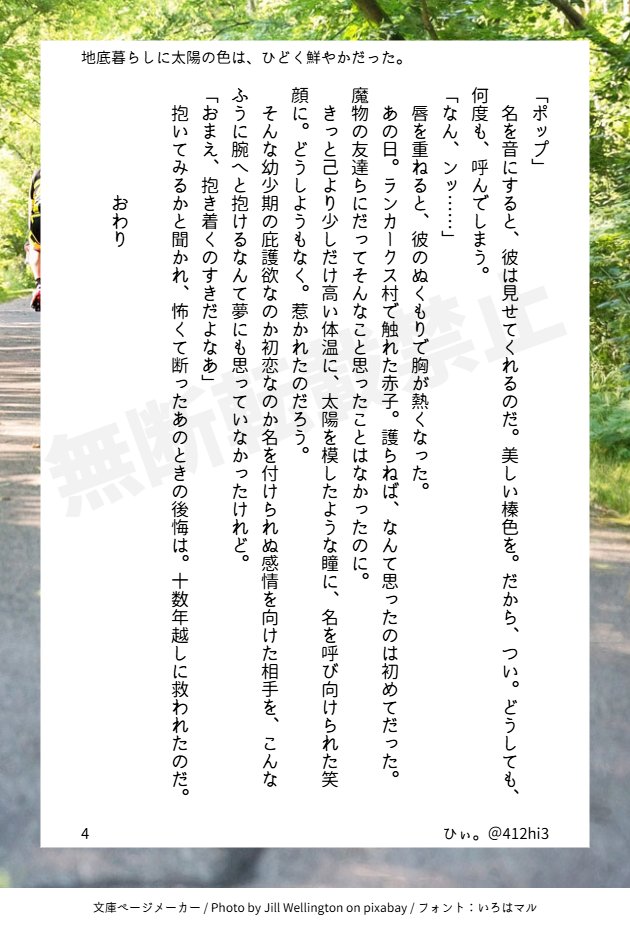 地底暮らしに太陽の色は、ひどく鮮やかだった。

「ポップ」
名を音にすると、彼は見せてくれるのだ。美しい榛色を。だから、つい。どうしても、何度も、呼んでしまう。
「なん、ンッ……」
唇を重ねると、彼のぬくもりで胸が熱くなった。
あの日。ランカークス村で触れた赤子。護らねば、なんて思ったのは初めてだった。魔物の友達らにだってそんなこと思ったことはなかったのに。
きっと己より少しだけ高い体温に、太陽を模したような瞳に、名を呼び向けられた笑顔に。どうしようもなく。惹かれたのだろう。
そんな幼少期の庇護欲なのか初恋なのか名を付けられぬ感情を向けた相手を、こんなふうに腕へと抱けるなんて夢にも思っていなかったけれど。
「おまえ、抱き着くのすきだよなあ」
抱いてみるかと聞かれ、怖くて断ったあのときの後悔は。十数年越しに救われたのだ。

おわり

無断転載禁止

4

ひぃ。@412hi3

文庫ページメーカー / Photo by Jill Wellington on pixabay / フォント：いろはマル